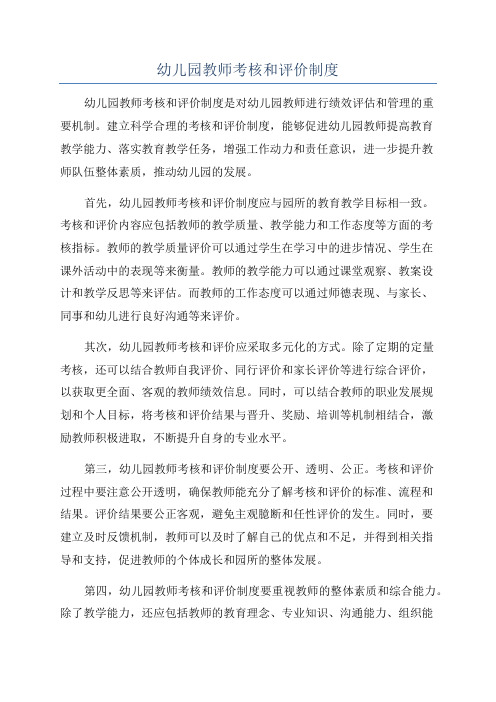 幼儿园教师考核和评价制度

幼儿园教师考核和评价制度是对幼儿园教师进行绩效评估和管理的重要机制。建立科学合理的考核和评价制度，能够促进幼儿园教师提高教育教学能力、落实教育教学任务，增强工作动力和责任意识，进一步提升教师队伍整体素质，推动幼儿园的发展。

首先，幼儿园教师考核和评价制度应与园所的教育教学目标相一致。考核和评价内容应包括教师的教学质量、教学能力和工作态度等方面的考核指标。教师的教学质量评价可以通过学生在学习中的进步情况、学生在课外活动中的表现等来衡量。教师的教学能力可以通过课堂观察、教案设计和教学反思等来评估。而教师的工作态度可以通过师德表现、与家长、同事和幼儿进行良好沟通等来评价。

其次，幼儿园教师考核和评价应采取多元化的方式。除了定期的定量考核，还可以结合教师自我评价、同行评价和家长评价等进行综合评价，以获取更全面、客观的教师绩效信息。同时，可以结合教师的职业发展规划和个人目标，将考核和评价结果与晋升、奖励、培训等机制相结合，激励教师积极进取，不断提升自身的专业水平。

第三，幼儿园教师考核和评价制度要公开、透明、公正。考核和评价过程中要注意公开透明，确保教师能充分了解考核和评价的标准、流程和结果。评价结果要公正客观，避免主观臆断和任性评价的发生。同时，要建立及时反馈机制，教师可以及时了解自己的优点和不足，并得到相关指导和支持，促进教师的个体成长和园所的整体发展。

第四，幼儿园教师考核和评价制度要重视教师的整体素质和综合能力。除了教学能力，还应包括教师的教育理念、专业知识、沟通能力、组织能